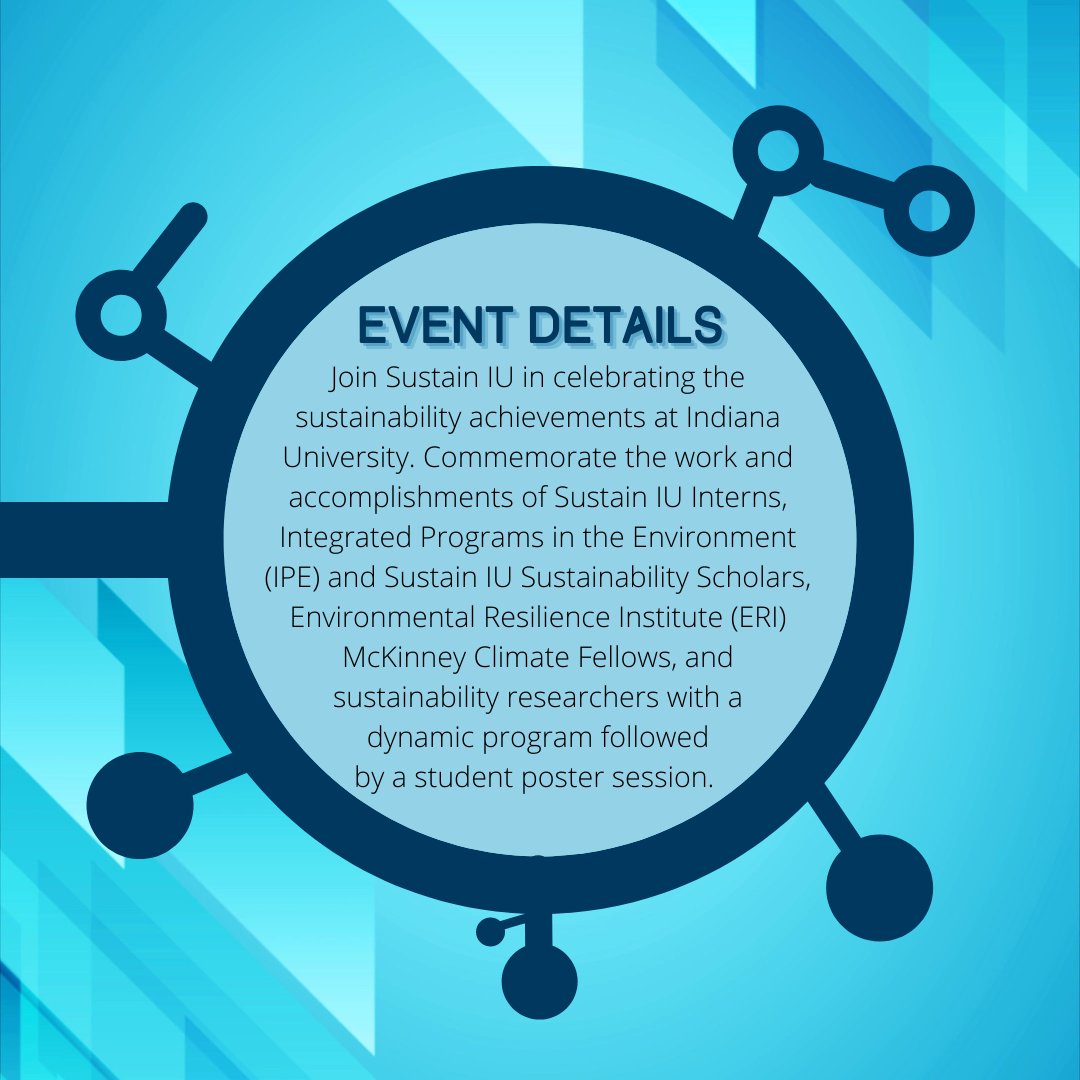 EVENT DETAILS

Join Sustain IU in celebrating the sustainability achievements at Indiana University. Commemorate the work and accomplishments of Sustain IU Interns, Integrated Programs in the Environment (IPE) and Sustain IU Sustainability Scholars, Environmental Resilience Institute (ERI) McKinney Climate Fellows, and sustainability researchers with a dynamic program followed by a student poster session.